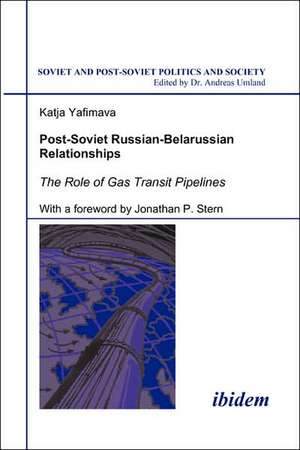 SOVIET AND POST-SOVIET POLITICS AND SOCIETY
Edited by Dr. Andreas Umland

Katja Yafimava

Post-Soviet Russian-Belarussian Relationships

The Role of Gas Transit Pipelines

With a foreword by Jonathan P. Stern

ibidem